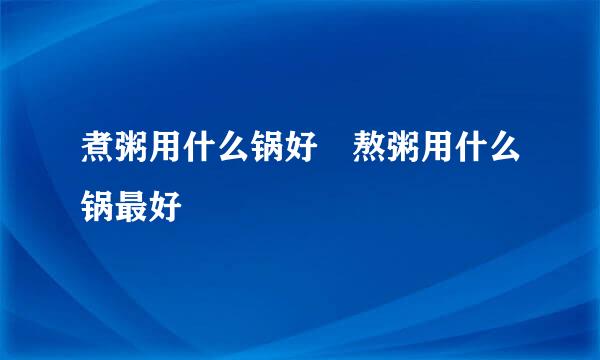 煮粥用什么锅好　熬粥用什么锅最好